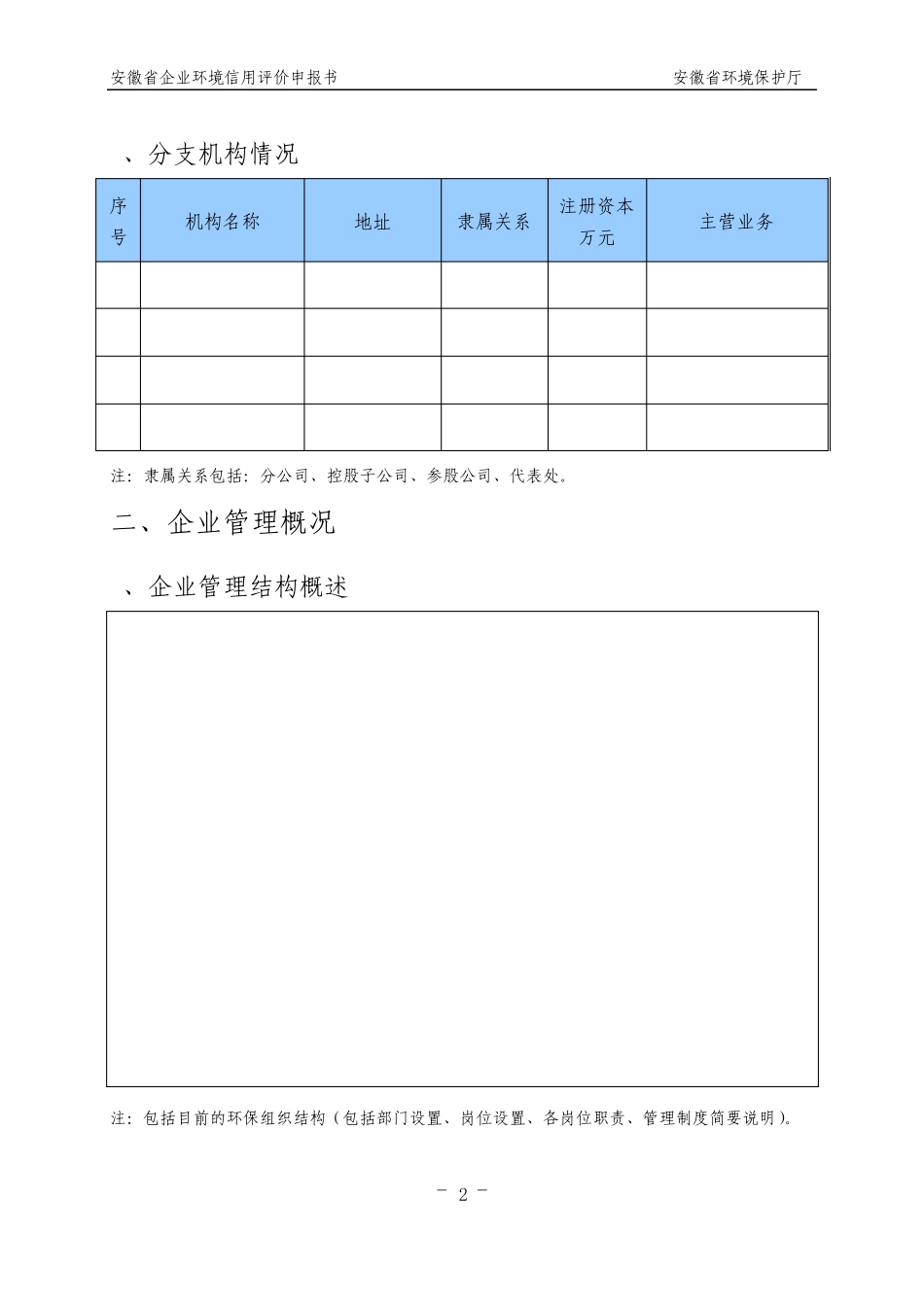 安徽省企业环境信用评价申报书 安徽省环境保护厅

、分支机构情况

| 序号 | 机构名称 | 地址 | 隶属关系 | 注册资本万元 | 主营业务 |
|---|---|---|---|---|---|
| | | | | | |
| | | | | | |
| | | | | | |
| | | | | | |

注：隶属关系包括：分公司、控股子公司、参股公司、代表处。

二、企业管理概况

、企业管理结构概述

注：包括目前的环保组织结构（包括部门设置、岗位设置、各岗位职责、管理制度简要说明）。

- 2 -